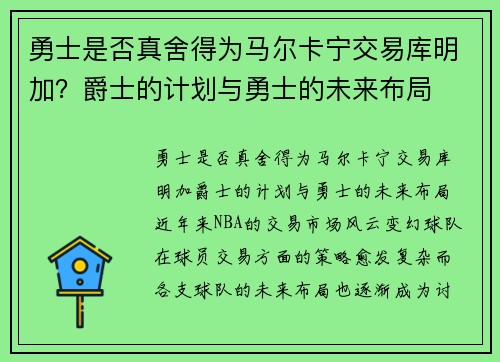 勇士是否真舍得为马尔卡宁交易库明加？爵士的计划与勇士的未来布局

勇士是否真舍得为马尔卡宁交易库明加爵士的计划与勇士的未来布局近年来NBA的交易市场风云变幻球队在球员交易方面的策略愈发复杂而各支球队的未来布局也逐渐成为讨